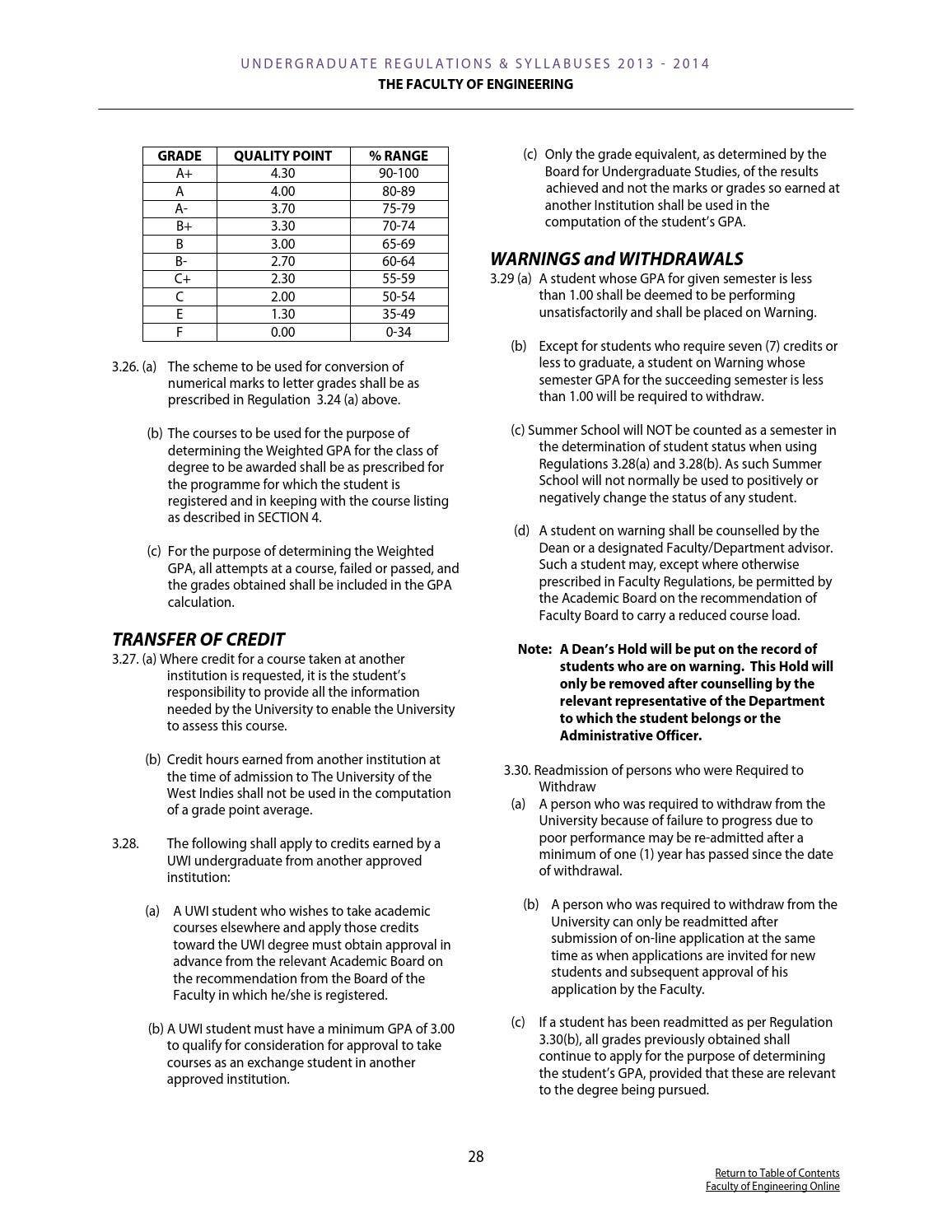 UNDERGRADUATE REGULATIONS & SYLLABUSES 2013 - 2014
THE FACULTY OF ENGINEERING

| GRADE | QUALITY POINT | % RANGE |
|---|---|---|
| A+ | 4.30 | 90-100 |
| A | 4.00 | 80-89 |
| A- | 3.70 | 75-79 |
| B+ | 3.30 | 70-74 |
| B | 3.00 | 65-69 |
| B- | 2.70 | 60-64 |
| C+ | 2.30 | 55-59 |
| C | 2.00 | 50-54 |
| E | 1.30 | 35-49 |
| F | 0.00 | 0-34 |

3.26. (a) The scheme to be used for conversion of numerical marks to letter grades shall be as prescribed in Regulation 3.24 (a) above.

(b) The courses to be used for the purpose of determining the Weighted GPA for the class of degree to be awarded shall be as prescribed for the programme for which the student is registered and in keeping with the course listing as described in SECTION 4.

(c) For the purpose of determining the Weighted GPA, all attempts at a course, failed or passed, and the grades obtained shall be included in the GPA calculation.

TRANSFER OF CREDIT
3.27. (a) Where credit for a course taken at another institution is requested, it is the student's responsibility to provide all the information needed by the University to enable the University to assess this course.

(b) Credit hours earned from another institution at the time of admission to The University of the West Indies shall not be used in the computation of a grade point average.

3.28. The following shall apply to credits earned by a UWI undergraduate from another approved institution:

(a) A UWI student who wishes to take academic courses elsewhere and apply those credits toward the UWI degree must obtain approval in advance from the relevant Academic Board on the recommendation from the Board of the Faculty in which he/she is registered.

(b) A UWI student must have a minimum GPA of 3.00 to qualify for consideration for approval to take courses as an exchange student in another approved institution.

(c) Only the grade equivalent, as determined by the Board for Undergraduate Studies, of the results achieved and not the marks or grades so earned at another Institution shall be used in the computation of the student's GPA.

WARNINGS and WITHDRAWALS
3.29 (a) A student whose GPA for given semester is less than 1.00 shall be deemed to be performing unsatisfactorily and shall be placed on Warning.

(b) Except for students who require seven (7) credits or less to graduate, a student on Warning whose semester GPA for the succeeding semester is less than 1.00 will be required to withdraw.

(c) Summer School will NOT be counted as a semester in the determination of student status when using Regulations 3.28(a) and 3.28(b). As such Summer School will not normally be used to positively or negatively change the status of any student.

(d) A student on warning shall be counselled by the Dean or a designated Faculty/Department advisor. Such a student may, except where otherwise prescribed in Faculty Regulations, be permitted by the Academic Board on the recommendation of Faculty Board to carry a reduced course load.

Note: A Dean's Hold will be put on the record of students who are on warning. This Hold will only be removed after counselling by the relevant representative of the Department to which the student belongs or the Administrative Officer.

3.30. Readmission of persons who were Required to Withdraw
(a) A person who was required to withdraw from the University because of failure to progress due to poor performance may be re-admitted after a minimum of one (1) year has passed since the date of withdrawal.

(b) A person who was required to withdraw from the University can only be readmitted after submission of on-line application at the same time as when applications are invited for new students and subsequent approval of his application by the Faculty.

(c) If a student has been readmitted as per Regulation 3.30(b), all grades previously obtained shall continue to apply for the purpose of determining the student's GPA, provided that these are relevant to the degree being pursued.

28

Return to Table of Contents
Faculty of Engineering Online